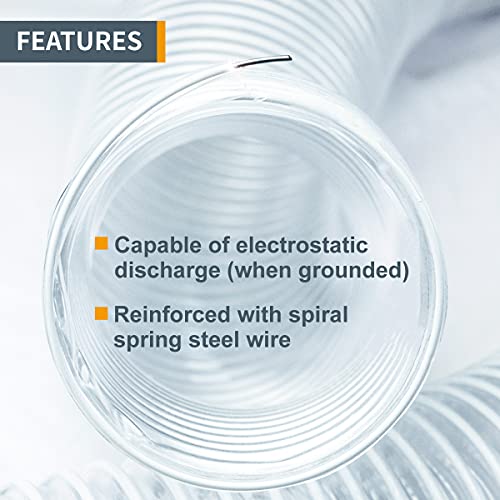 FEATURES

Capable of electrostatic discharge (when grounded)

Reinforced with spiral spring steel wire